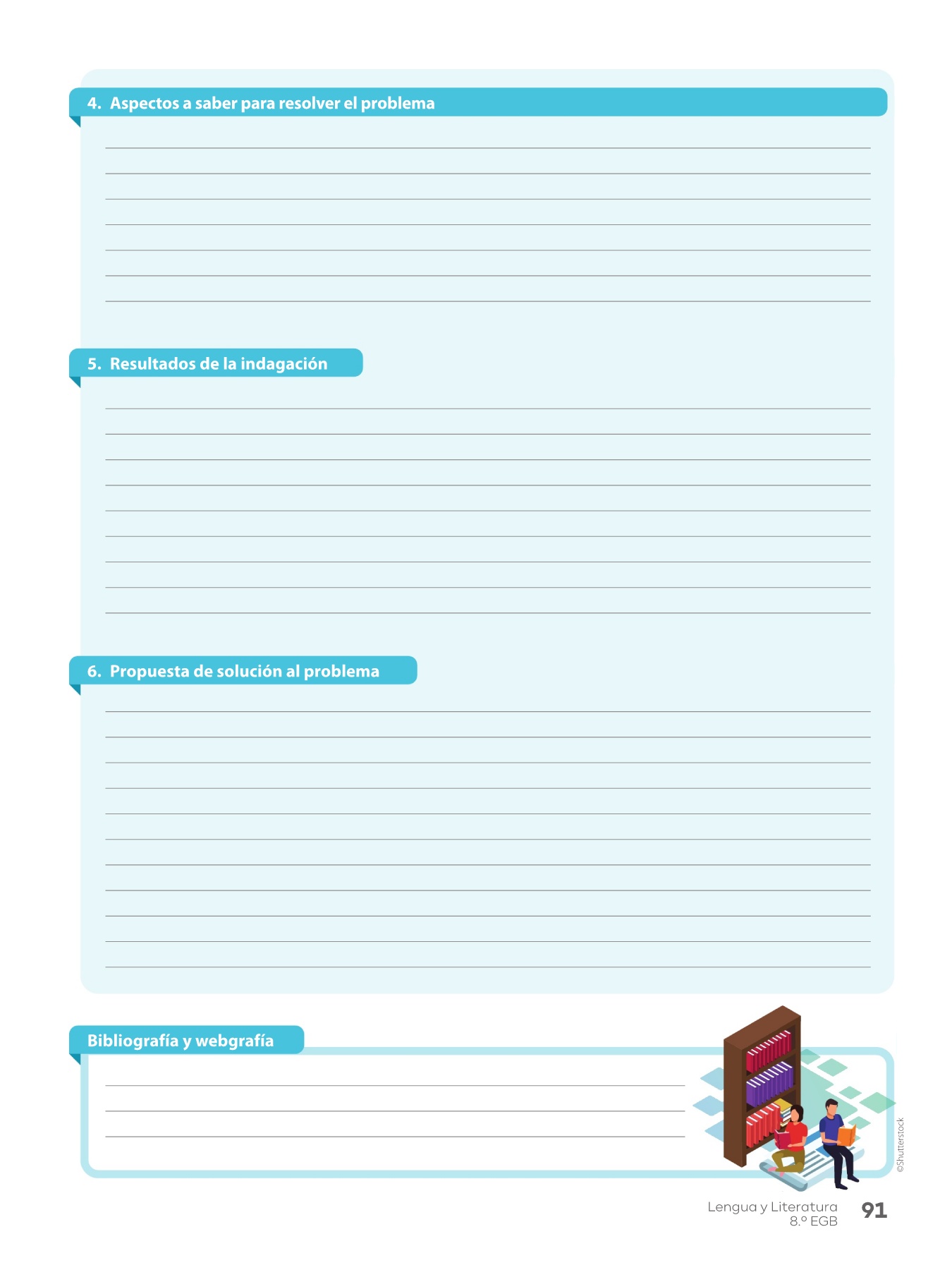 4. Aspectos a saber para resolver el problema

5. Resultados de la indagación

6. Propuesta de solución al problema

Bibliografía y webgrafía

©Shutterstock

Lengua y Literatura
8.º EGB

91